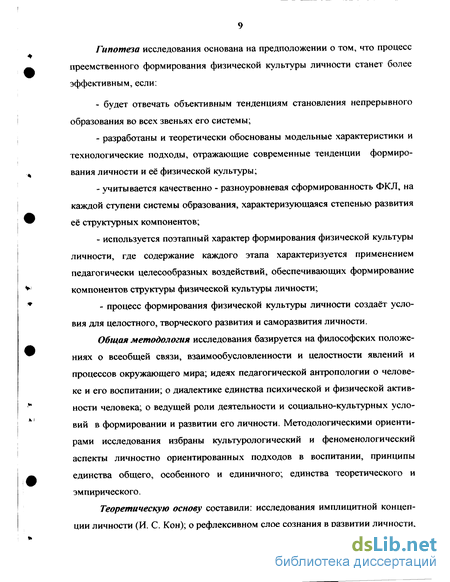 9

Гипотеза исследования основана на предположении о том, что процесс преемственного формирования физической культуры личности станет более эффективным, если:

- будет отвечать объективным тенденциям становления непрерывного образования во всех звеньях его системы;

- разработаны и теоретически обоснованы модельные характеристики и технологические подходы, отражающие современные тенденции формирования личности и её физической культуры;

- учитывается качественно - разноуровневая сформированность ФКЛ, на каждой ступени системы образования, характеризующаяся степенью развития её структурных компонентов;

- используется поэтапный характер формирования физической культуры личности, где содержание каждого этапа характеризуется применением педагогически целесообразных воздействий, обеспечивающих формирование компонентов структуры физической культуры личности;

- процесс формирования физической культуры личности создаёт условия для целостного, творческого развития и саморазвития личности.

Общая методология исследования базируется на философских положениях о всеобщей связи, взаимообусловлениости и целостности явлений и процессов окружающего мира; идеях педагогической антропологии о человеке и его воспитании; о диалектике единства психической и физической активности человека; о ведущей роли деятельности и социально-культурных условий в формировании и развитии его личности. Методологическими ориентирами исследования избраны культурологический и феноменологический аспекты личностно ориентированных подходов в воспитании, принципы единства общего, особенного и единичного; единства теоретического и эмпирического.

Теоретическую основу составили: исследования имплицитной концепции личности (И. С. Кон); о рефлексивном слое сознания в развитии личности,

dsLib.net
библиотека диссертаций